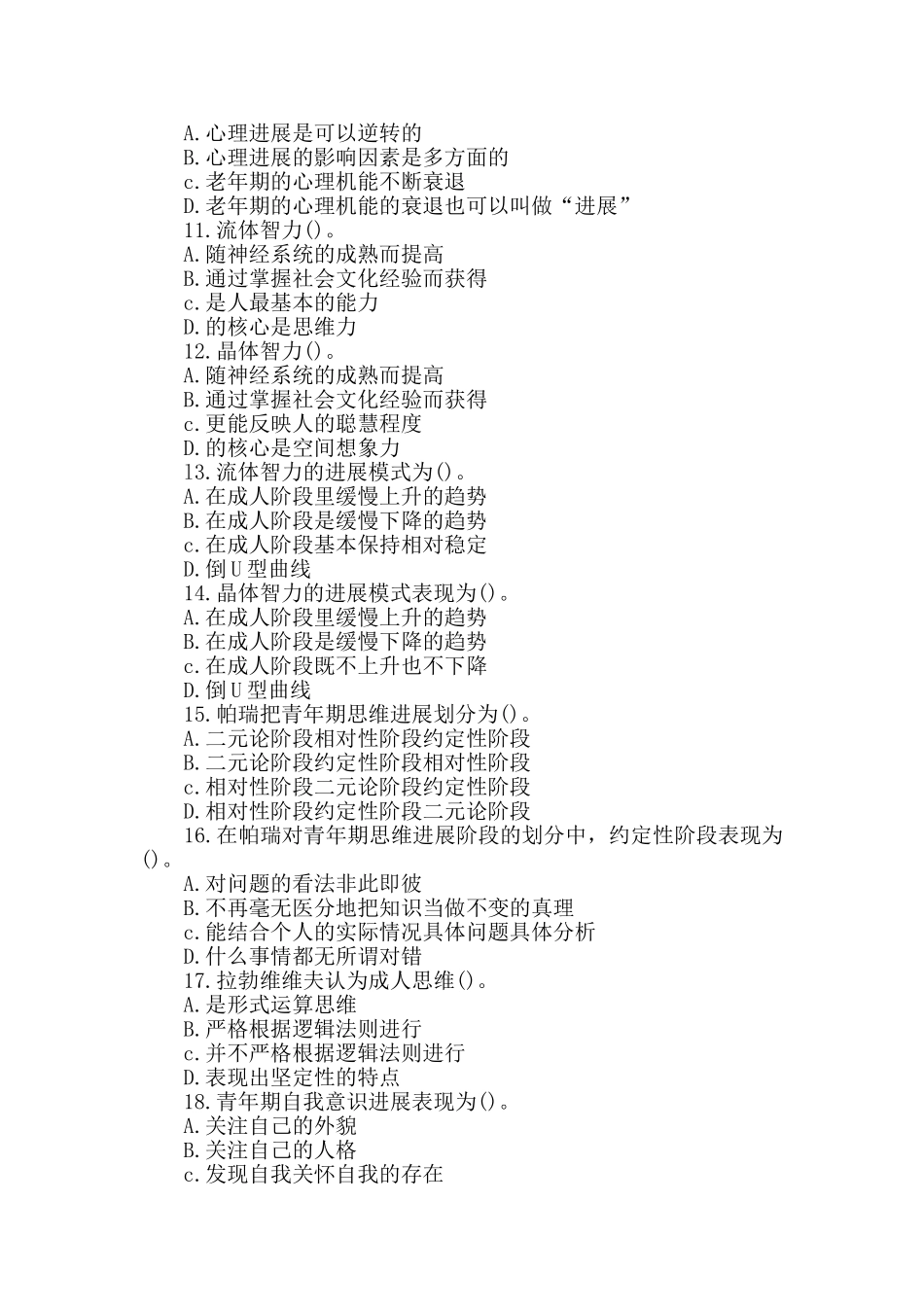 A.心理进展是可以逆转的
B.心理进展的影响因素是多方面的
c.老年期的心理机能不断衰退
D.老年期的心理机能的衰退也可以叫做“进展”
11.流体智力()。
A.随神经系统的成熟而提高
B.通过掌握社会文化经验而获得
c.是人最基本的能力
D.的核心是思维力
12.晶体智力()。
A.随神经系统的成熟而提高
B.通过掌握社会文化经验而获得
c.更能反映人的聪慧程度
D.的核心是空间想象力
13.流体智力的进展模式为()。
A.在成人阶段里缓慢上升的趋势
B.在成人阶段是缓慢下降的趋势
c.在成人阶段基本保持相对稳定
D.倒U型曲线
14.晶体智力的进展模式表现为()。
A.在成人阶段里缓慢上升的趋势
B.在成人阶段是缓慢下降的趋势
c.在成人阶段既不上升也不下降
D.倒U型曲线
15.帕瑞把青年期思维进展划分为()。
A.二元论阶段相对性阶段约定性阶段
B.二元论阶段约定性阶段相对性阶段
c.相对性阶段二元论阶段约定性阶段
D.相对性阶段约定性阶段二元论阶段
16.在帕瑞对青年期思维进展阶段的划分中，约定性阶段表现为()。
A.对问题的看法非此即彼
B.不再毫无医分地把知识当做不变的真理
c.能结合个人的实际情况具体问题具体分析
D.什么事情都无所谓对错
17.拉勃维维夫认为成人思维()。
A.是形式运算思维
B.严格根据逻辑法则进行
c.并不严格根据逻辑法则进行
D.表现出坚定性的特点
18.青年期自我意识进展表现为()。
A.关注自己的外貌
B.关注自己的人格
c.发现自我关怀自我的存在